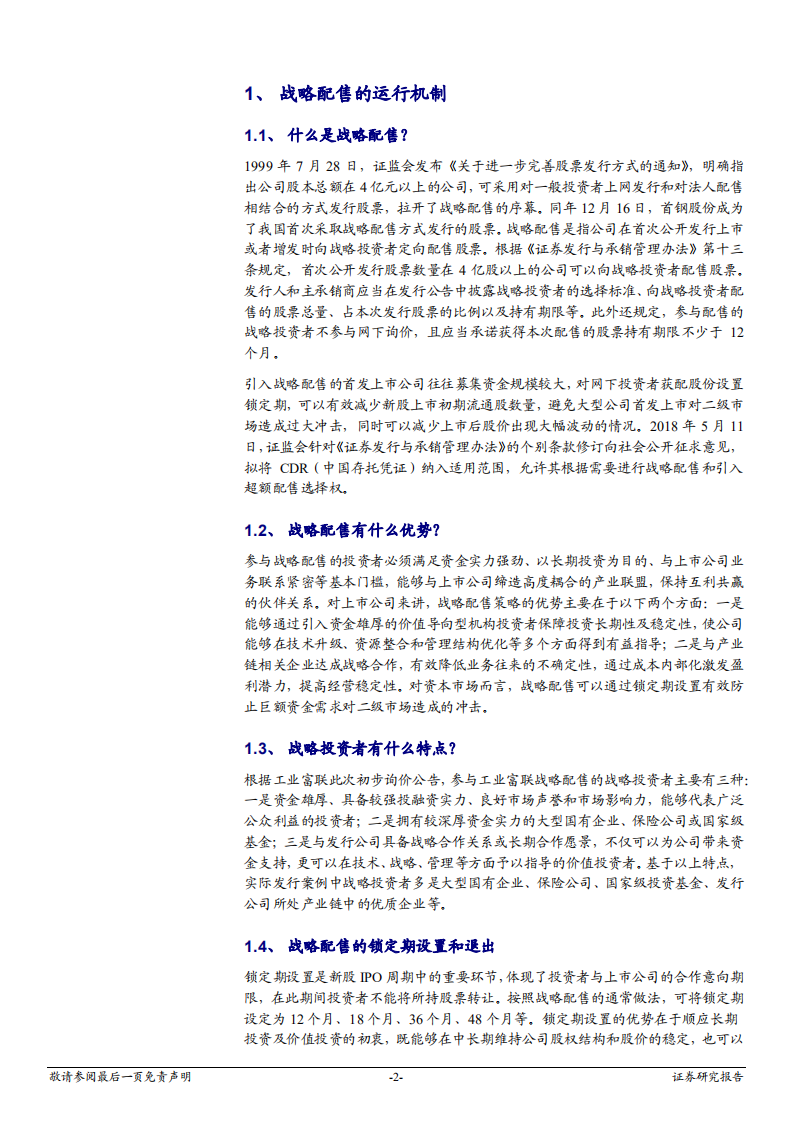 1、 战略配售的运行机制

1.1、 什么是战略配售？

1999 年 7 月 28 日，证监会发布《关于进一步完善股票发行方式的通知》，明确指出公司股本总额在 4 亿元以上的公司，可采用对一般投资者上网发行和对法人配售相结合的方式发行股票，拉开了战略配售的序幕。同年 12 月 16 日，首钢股份成为了我国首次采取战略配售方式发行的股票。战略配售是指公司在首次公开发行上市或者增发时向战略投资者定向配售股票。根据《证券发行与承销管理办法》第十三条规定，首次公开发行股票数量在 4 亿股以上的公司可以向战略投资者配售股票。发行人和主承销商应当在发行公告中披露战略投资者的选择标准、向战略投资者配售的股票总量、占本次发行股票的比例以及持有期限等。此外还规定，参与配售的战略投资者不参与网下询价，且应当承诺获得本次配售的股票持有期限不少于 12 个月。

引入战略配售的首发上市公司往往募集资金规模较大，对网下投资者获配股份设置锁定期，可以有效减少新股上市初期流通股数量，避免大型公司首发上市对二级市场造成过大冲击，同时可以减少上市后股价出现大幅波动的情况。2018 年 5 月 11 日，证监会针对《证券发行与承销管理办法》的个别条款修订向社会公开征求意见，拟将 CDR（中国存托凭证）纳入适用范围，允许其根据需要进行战略配售和引入超额配售选择权。

1.2、 战略配售有什么优势？

参与战略配售的投资者必须满足资金实力强劲、以长期投资为目的、与上市公司业务联系紧密等基本门槛，能够与上市公司缔造高度耦合的产业联盟，保持互利共赢的伙伴关系。对上市公司来讲，战略配售策略的优势主要在于以下两个方面：一是能够通过引入资金雄厚的价值导向型机构投资者保障投资长期性及稳定性，使公司能够在技术升级、资源整合和管理结构优化等多个方面得到有益指导；二是与产业链相关企业达成战略合作，有效降低业务往来的不确定性，通过成本内部化激发盈利潜力，提高经营稳定性。对资本市场而言，战略配售可以通过锁定期设置有效防止巨额资金需求对二级市场造成的冲击。

1.3、 战略投资者有什么特点？

根据工业富联此次初步询价公告，参与工业富联战略配售的战略投资者主要有三种：一是资金雄厚、具备较强投融资实力、良好市场声誉和市场影响力，能够代表广泛公众利益的投资者；二是拥有较深厚资金实力的大型国有企业、保险公司或国家级基金；三是与发行公司具备战略合作关系或长期合作愿景，不仅可以为公司带来资金支持，更可以在技术、战略、管理等方面予以指导的价值投资者。基于以上特点，实际发行案例中战略投资者多是大型国有企业、保险公司、国家级投资基金、发行公司所处产业链中的优质企业等。

1.4、 战略配售的锁定期设置和退出

锁定期设置是新股 IPO 周期中的重要环节，体现了投资者与上市公司的合作意向期限，在此期间投资者不能将所持股票转让。按照战略配售的通常做法，可将锁定期设定为 12 个月、18 个月、36 个月、48 个月等。锁定期设置的优势在于顺应长期投资及价值投资的初衷，既能够在中长期维持公司股权结构和股价的稳定，也可以

敬请参阅最后一页免责声明 -2- 证券研究报告